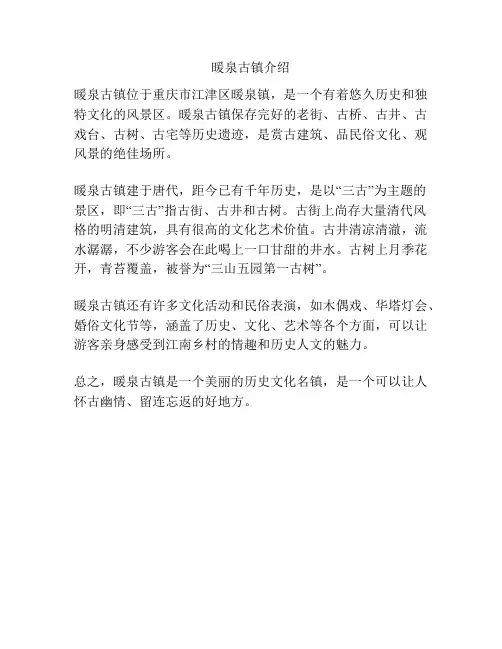 暖泉古镇介绍

暖泉古镇位于重庆市江津区暖泉镇，是一个有着悠久历史和独特文化的风景区。暖泉古镇保存完好的老街、古桥、古井、古戏台、古树、古宅等历史遗迹，是赏古建筑、品民俗文化、观风景的绝佳场所。

暖泉古镇建于唐代，距今已有千年历史，是以“三古”为主题的景区，即“三古”指古街、古井和古树。古街上尚存大量清代风格的明清建筑，具有很高的文化艺术价值。古井清凉清澈，流水潺潺，不少游客会在此喝上一口甘甜的井水。古树上月季花开，青苔覆盖，被誉为“三山五园第一古树”。

暖泉古镇还有许多文化活动和民俗表演，如木偶戏、华塔灯会、婚俗文化节等，涵盖了历史、文化、艺术等各个方面，可以让游客亲身感受到江南乡村的情趣和历史人文的魅力。

总之，暖泉古镇是一个美丽的历史文化名镇，是一个可以让人怀古幽情、留连忘返的好地方。